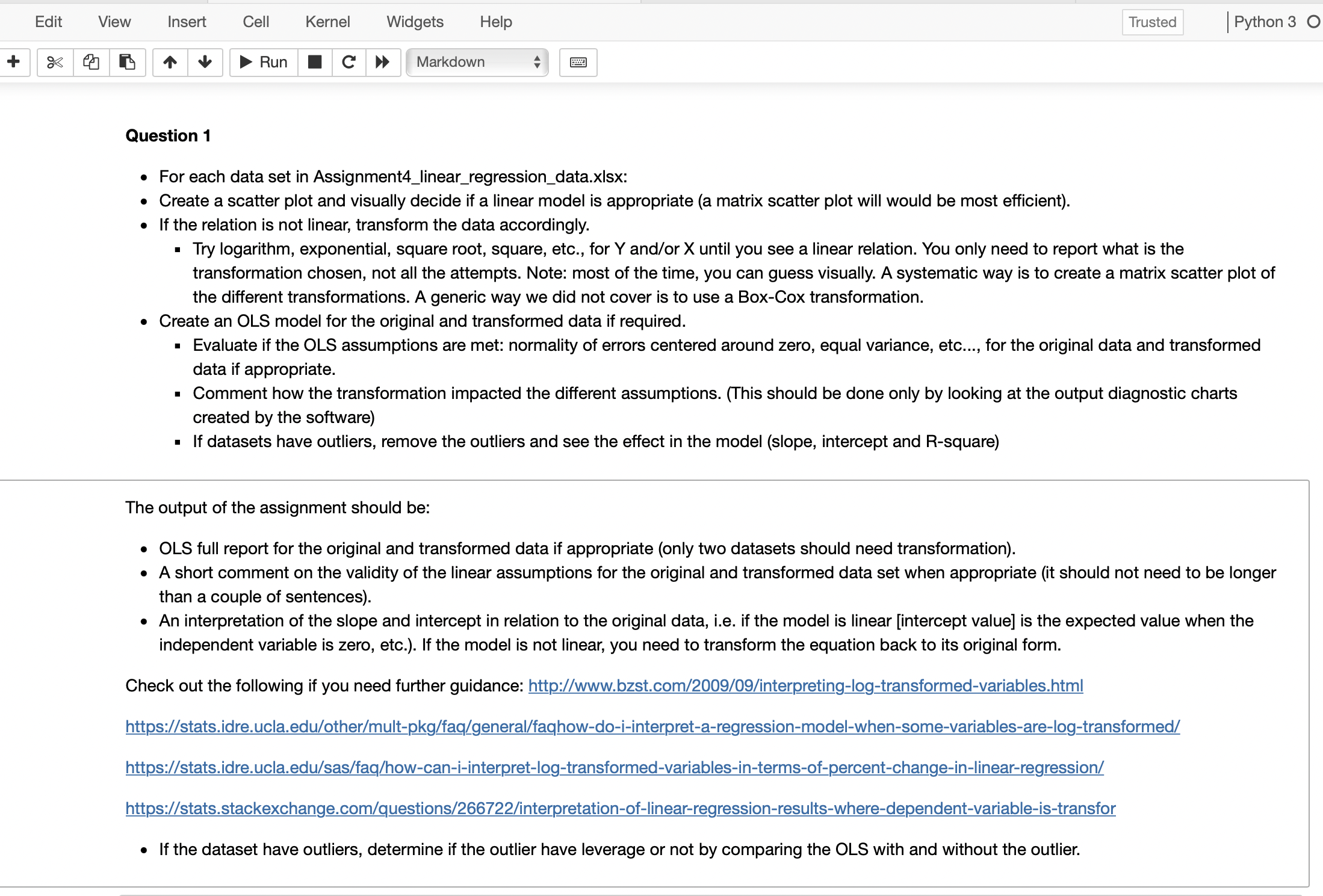 Edit View Insert Cell Kernel Widgets Help

Trusted

Python 3

Run

Markdown

**Question 1**

- For each data set in Assignment4_linear_regression_data.xlsx:
- Create a scatter plot and visually decide if a linear model is appropriate (a matrix scatter plot will would be most efficient).
- If the relation is not linear, transform the data accordingly.
  - Try logarithm, exponential, square root, square, etc., for Y and/or X until you see a linear relation. You only need to report what is the transformation chosen, not all the attempts. Note: most of the time, you can guess visually. A systematic way is to create a matrix scatter plot of the different transformations. A generic way we did not cover is to use a Box-Cox transformation.
- Create an OLS model for the original and transformed data if required.
  - Evaluate if the OLS assumptions are met: normality of errors centered around zero, equal variance, etc..., for the original data and transformed data if appropriate.
  - Comment how the transformation impacted the different assumptions. (This should be done only by looking at the output diagnostic charts created by the software)
  - If datasets have outliers, remove the outliers and see the effect in the model (slope, intercept and R-square)

The output of the assignment should be:

- OLS full report for the original and transformed data if appropriate (only two datasets should need transformation).
- A short comment on the validity of the linear assumptions for the original and transformed data set when appropriate (it should not need to be longer than a couple of sentences).
- An interpretation of the slope and intercept in relation to the original data, i.e. if the model is linear [intercept value] is the expected value when the independent variable is zero, etc.). If the model is not linear, you need to transform the equation back to its original form.

Check out the following if you need further guidance: http://www.bzst.com/2009/09/interpreting-log-transformed-variables.html

https://stats.idre.ucla.edu/other/mult-pkg/faq/general/faqhow-do-i-interpret-a-regression-model-when-some-variables-are-log-transformed/

https://stats.idre.ucla.edu/sas/faq/how-can-i-interpret-log-transformed-variables-in-terms-of-percent-change-in-linear-regression/

https://stats.stackexchange.com/questions/266722/interpretation-of-linear-regression-results-where-dependent-variable-is-transfor

- If the dataset have outliers, determine if the outlier have leverage or not by comparing the OLS with and without the outlier.